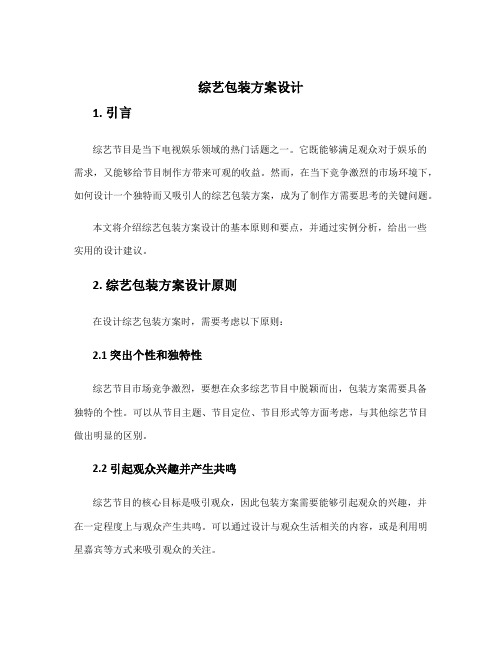 综艺包装方案设计

1. 引言

综艺节目是当下电视娱乐领域的热门话题之一。它既能够满足观众对于娱乐的需求，又能够给节目制作方带来可观的收益。然而，在当下竞争激烈的市场环境下，如何设计一个独特而又吸引人的综艺包装方案，成为了制作方需要思考的关键问题。

本文将介绍综艺包装方案设计的基本原则和要点，并通过实例分析，给出一些实用的设计建议。

2. 综艺包装方案设计原则

在设计综艺包装方案时，需要考虑以下原则：

2.1 突出个性和独特性

综艺节目市场竞争激烈，要想在众多综艺节目中脱颖而出，包装方案需要具备独特的个性。可以从节目主题、节目定位、节目形式等方面考虑，与其他综艺节目做出明显的区别。

2.2 引起观众兴趣并产生共鸣

综艺节目的核心目标是吸引观众，因此包装方案需要能够引起观众的兴趣，并在一定程度上与观众产生共鸣。可以通过设计与观众生活相关的内容，或是利用明星嘉宾等方式来吸引观众的关注。